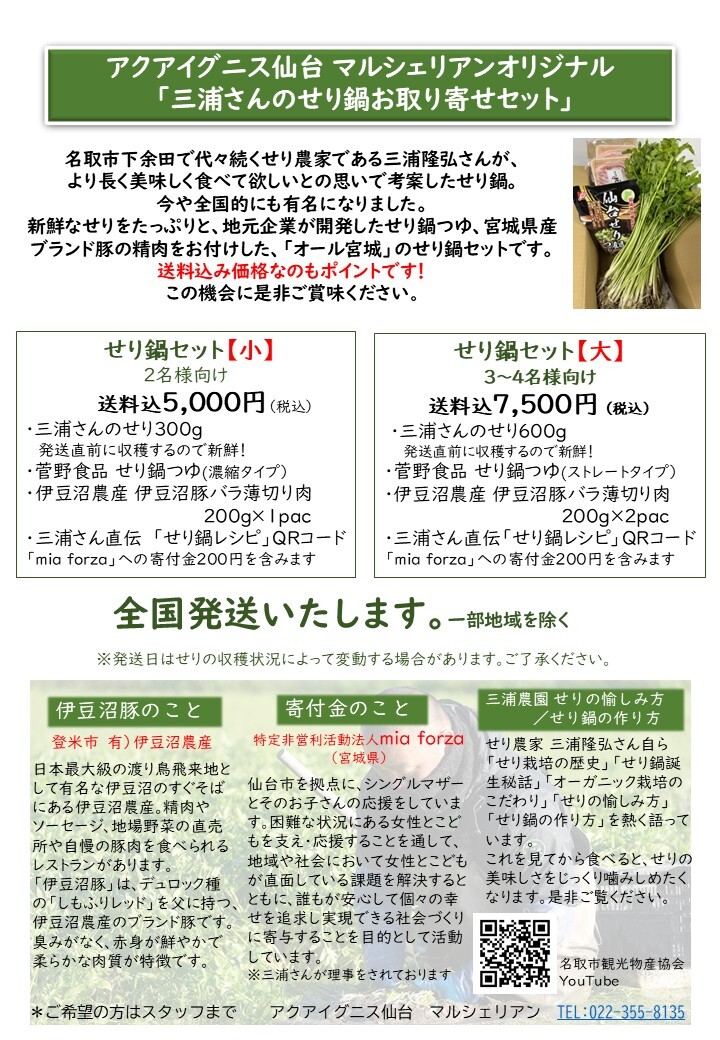 アクアイグニス仙台 マルシェリアンオリジナル
「三浦さんのせり鍋お取り寄せセット」

名取市下余田で代々続くせり農家である三浦隆弘さんが、より長く美味しく食べて欲しいとの思いで考案したせり鍋。
今や全国的にも有名になりました。
新鮮なせりをたっぷりと、地元企業が開発したせり鍋つゆ、宮城県産ブランド豚の精肉をお付けした、「オール宮城」のせり鍋セットです。
送料込み価格なのもポイントです！
この機会に是非ご賞味ください。

仙台せり

せり鍋セット【小】
2名様向け
送料込5,000円（税込）
・三浦さんのせり300g
発送直前に収穫するので新鮮！
・菅野食品 せり鍋つゆ(濃縮タイプ)
・伊豆沼農産 伊豆沼豚バラ薄切り肉 200g×1pac
・三浦さん直伝 「せり鍋レシピ」QRコード
「mia forza」への寄付金200円を含みます

せり鍋セット【大】
3～4名様向け
送料込7,500円（税込）
・三浦さんのせり600g
発送直前に収穫するので新鮮！
・菅野食品 せり鍋つゆ(ストレートタイプ)
・伊豆沼農産 伊豆沼豚バラ薄切り肉 200g×2pac
・三浦さん直伝「せり鍋レシピ」QRコード
「mia forza」への寄付金200円を含みます

全国発送いたします。一部地域を除く
※発送日はせりの収穫状況によって変動する場合があります。ご了承ください。

伊豆沼豚のこと
登米市 有）伊豆沼農産
日本最大級の渡り鳥飛来地として有名な伊豆沼のすぐそばにある伊豆沼農産。精肉やソーセージ、地場野菜の直売所や自慢の豚肉を食べられるレストランがあります。
「伊豆沼豚」は、デュロック種の「しもふりレッド」を父に持つ、伊豆沼農産のブランド豚です。臭みがなく、赤身が鮮やかで柔らかな肉質が特徴です。

寄付金のこと
特定非営利活動法人mia forza
（宮城県）
仙台市を拠点に、シングルマザーとそのお子さんの応援をしています。困難な状況にある女性とこどもを支え・応援することを通して、地域や社会において女性とこどもが直面している課題を解決するとともに、誰もが安心して個々の幸せを追求し実現できる社会づくりに寄与することを目的として活動しています。
※三浦さんが理事をされております

三浦農園 せりの愉しみ方
／せり鍋の作り方
せり農家 三浦隆弘さん自ら「せり栽培の歴史」「せり鍋誕生秘話」「オーガニック栽培のこだわり」「せりの愉しみ方」「せり鍋の作り方」を熱く語っています。
これを見てから食べると、せりの美味しさをじっくり噛みしめたくなります。是非ご覧ください。
名取市観光物産協会
YouTube

＊ご希望の方はスタッフまで　アクアイグニス仙台 マルシェリアン TEL:022-355-8135